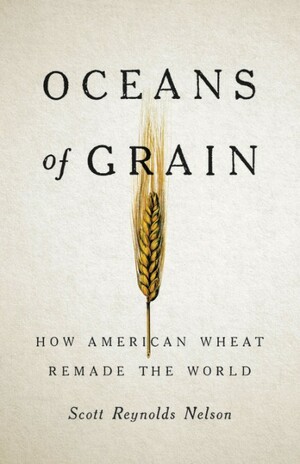 OCEANS
of GRAIN

HOW AMERICAN WHEAT REMADE THE WORLD

Scott Reynolds Nelson